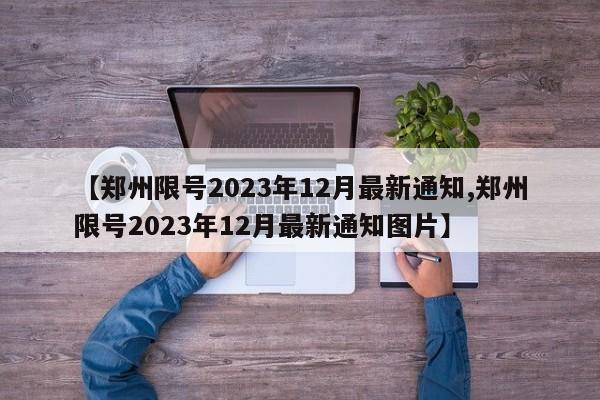 【郑州限号2023年12月最新通知,郑州限号2023年12月最新通知图片】